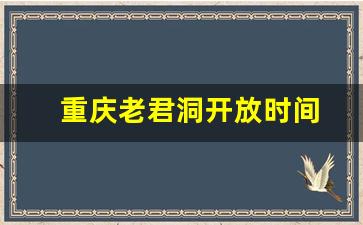 重庆老君洞开放时间